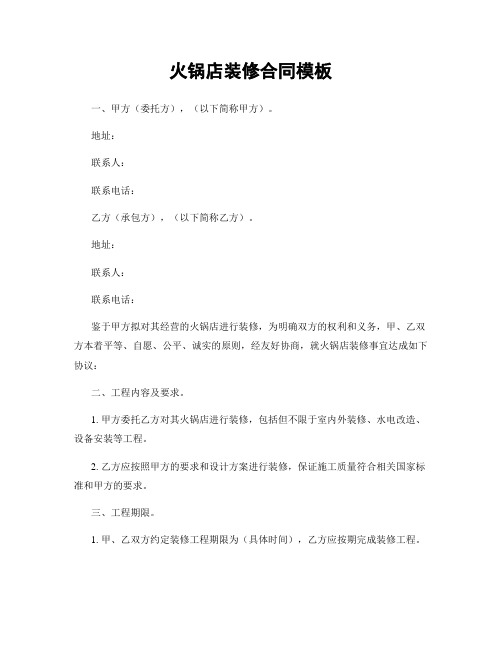 火锅店装修合同模板

一、甲方（委托方），（以下简称甲方）。

地址：

联系人：

联系电话：

乙方（承包方），（以下简称乙方）。

地址：

联系人：

联系电话：

鉴于甲方拟对其经营的火锅店进行装修，为明确双方的权利和义务，甲、乙双方本着平等、自愿、公平、诚实的原则，经友好协商，就火锅店装修事宜达成如下协议：

二、工程内容及要求。

1. 甲方委托乙方对其火锅店进行装修，包括但不限于室内外装修、水电改造、设备安装等工程。

2. 乙方应按照甲方的要求和设计方案进行装修，保证施工质量符合相关国家标准和甲方的要求。

三、工程期限。

1. 甲、乙双方约定装修工程期限为（具体时间），乙方应按期完成装修工程。